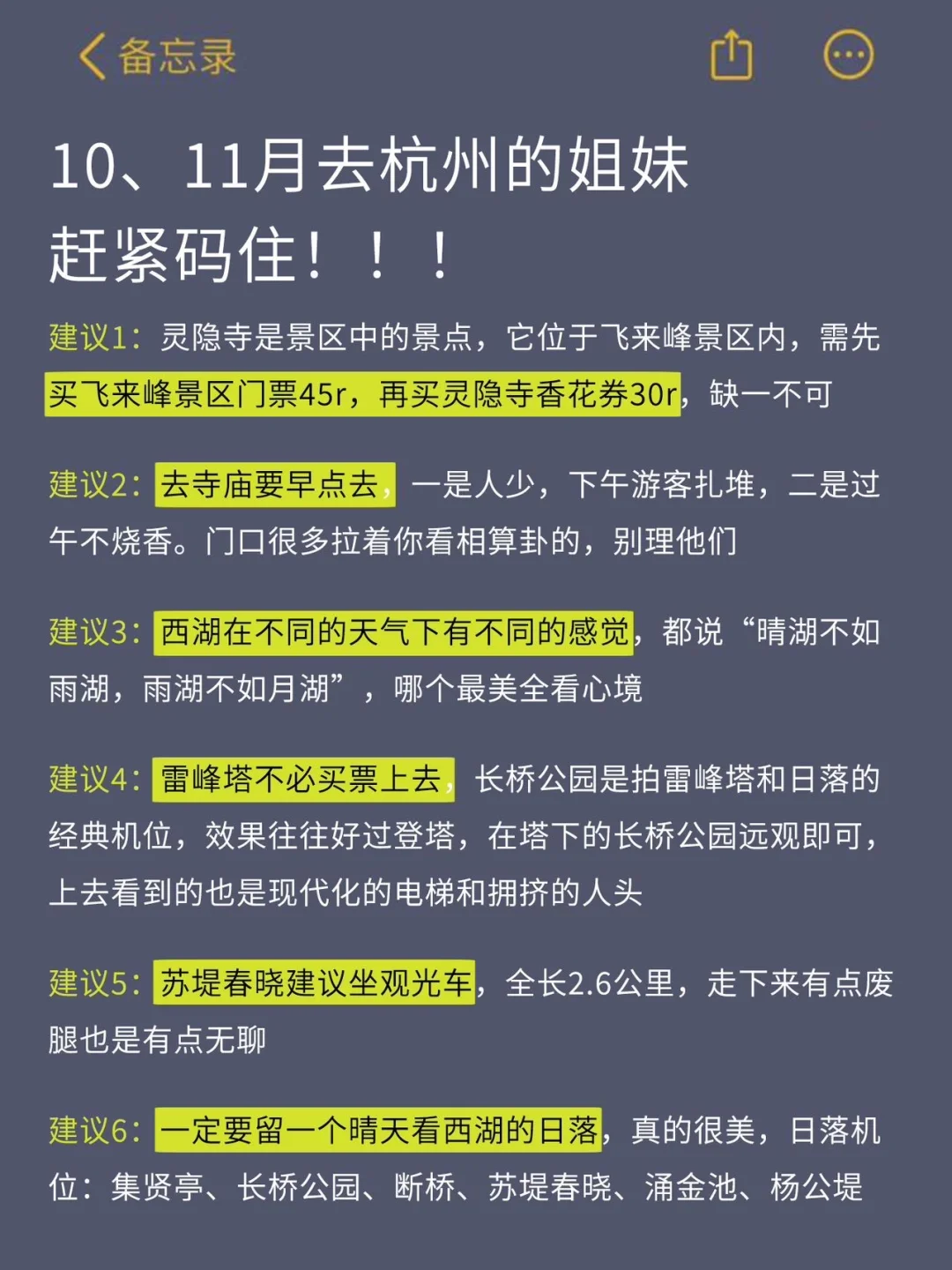 备忘录

10、11月去杭州的姐妹
赶紧码住！！！

建议1：灵隐寺是景区中的景点，它位于飞来峰景区内，需先买飞来峰景区门票45r，再买灵隐寺香花券30r，缺一不可

建议2：去寺庙要早点去，一是人少，下午游客扎堆，二是过午不烧香。门口很多拉着你看相算卦的，别理他们

建议3：西湖在不同的天气下有不同的感觉，都说“晴湖不如雨湖，雨湖不如月湖”，哪个最美全看心境

建议4：雷峰塔不必买票上去，长桥公园是拍雷峰塔和日落的经典机位，效果往往好过登塔，在塔下的长桥公园远观即可，上去看到的也是现代化的电梯和拥挤的人头

建议5：苏堤春晓建议坐观光车，全长2.6公里，走下来有点废腿也是有点无聊

建议6：一定要留一个晴天看西湖的日落，真的很美，日落机位：集贤亭、长桥公园、断桥、苏堤春晓、涌金池、杨公堤